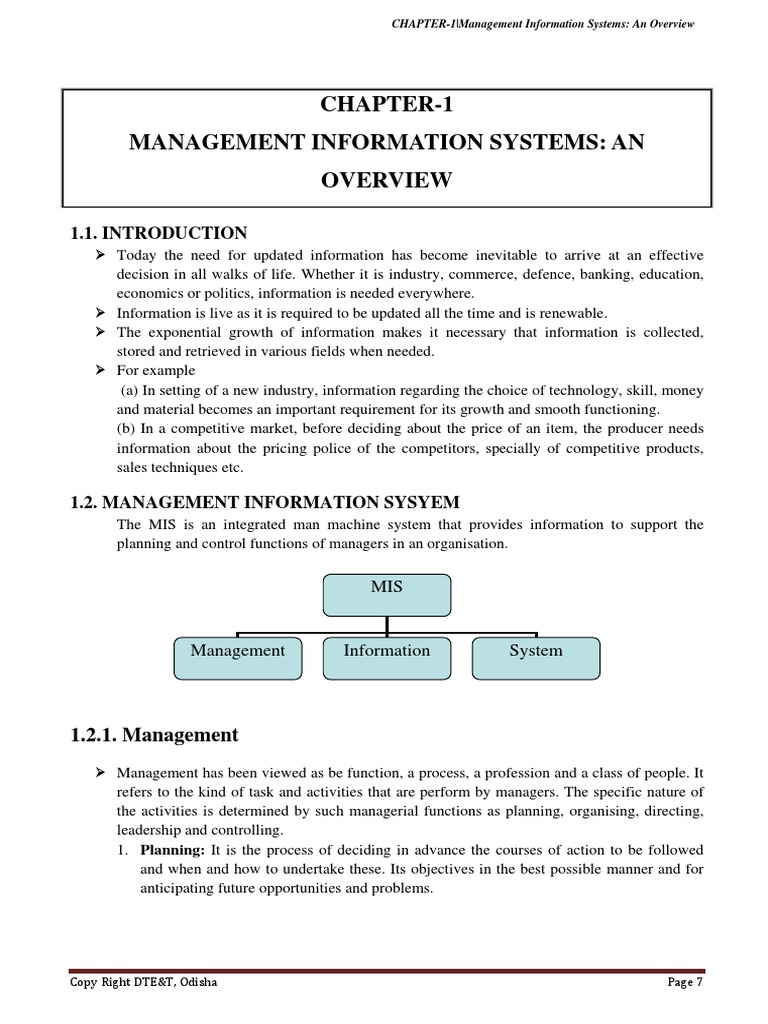 CHAPTER-1\Management Information Systems: An Overview

CHAPTER-1
MANAGEMENT INFORMATION SYSTEMS: AN OVERVIEW

1.1. INTRODUCTION

➢ Today the need for updated information has become inevitable to arrive at an effective decision in all walks of life. Whether it is industry, commerce, defence, banking, education, economics or politics, information is needed everywhere.
➢ Information is live as it is required to be updated all the time and is renewable.
➢ The exponential growth of information makes it necessary that information is collected, stored and retrieved in various fields when needed.
➢ For example
(a) In setting of a new industry, information regarding the choice of technology, skill, money and material becomes an important requirement for its growth and smooth functioning.
(b) In a competitive market, before deciding about the price of an item, the producer needs information about the pricing police of the competitors, specially of competitive products, sales techniques etc.

1.2. MANAGEMENT INFORMATION SYSYEM

The MIS is an integrated man machine system that provides information to support the planning and control functions of managers in an organisation.

MIS
Management
Information
System

1.2.1. Management

➢ Management has been viewed as be function, a process, a profession and a class of people. It refers to the kind of task and activities that are perform by managers. The specific nature of the activities is determined by such managerial functions as planning, organising, directing, leadership and controlling.
1. Planning: It is the process of deciding in advance the courses of action to be followed and when and how to undertake these. Its objectives in the best possible manner and for anticipating future opportunities and problems.

Copy Right DTE&T, Odisha
Page 7